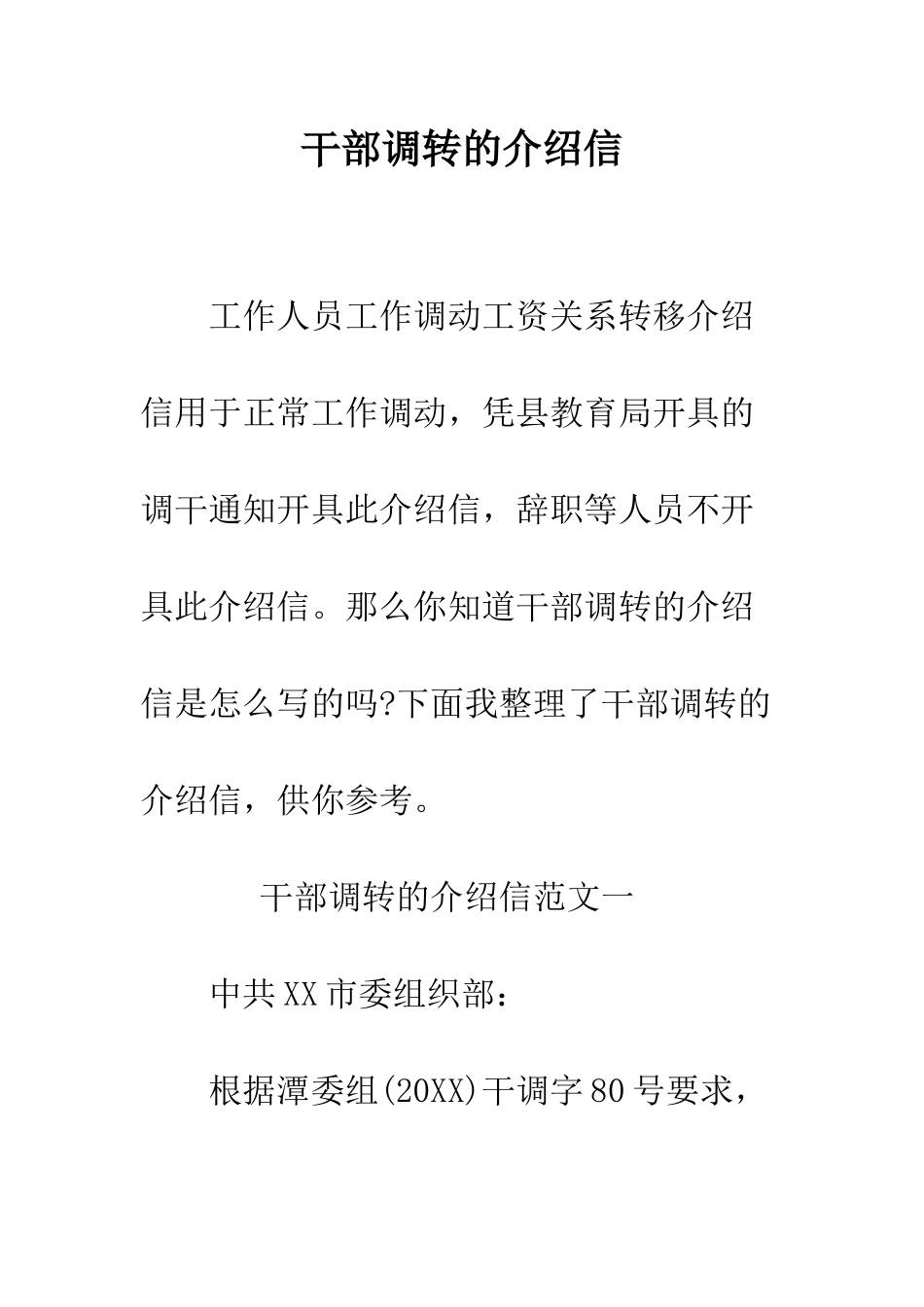 干部调转的介绍信

工作人员工作调动工资关系转移介绍信用于正常工作调动，凭县教育局开具的调干通知开具此介绍信，辞职等人员不开具此介绍信。那么你知道干部调转的介绍信是怎么写的吗?下面我整理了干部调转的介绍信，供你参考。

干部调转的介绍信范文一

中共XX市委组织部：

根据潭委组(20XX)干调字80号要求，